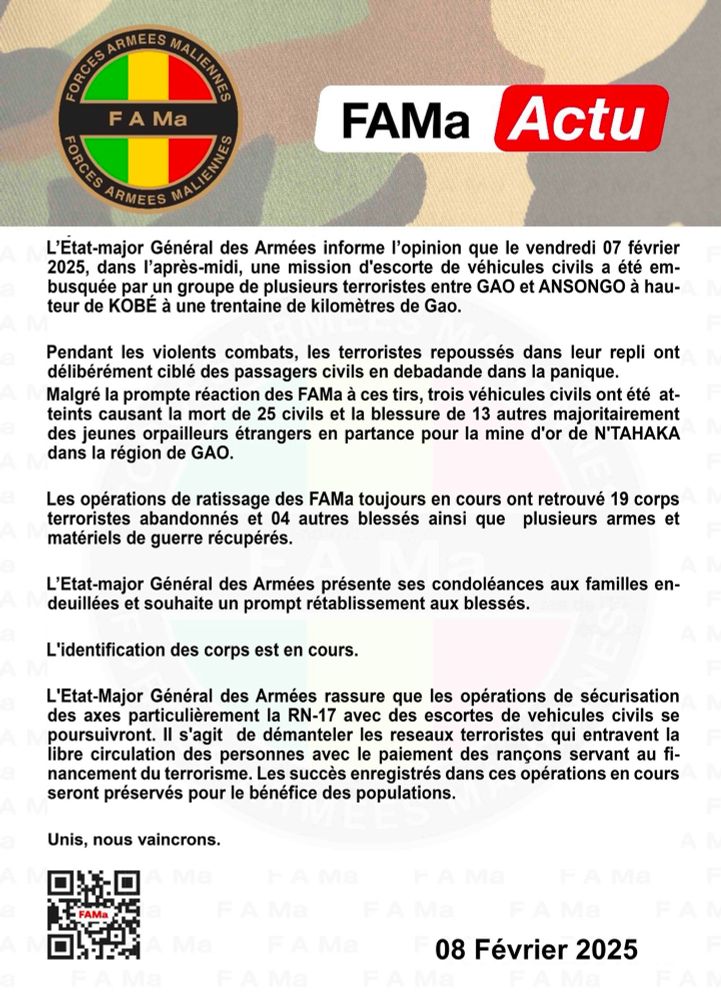 FORCES ARMEES MALIENNES
F A Ma
FORCES ARMEES MALIENNES

FAMa Actu

L'État-major Général des Armées informe l'opinion que le vendredi 07 février 2025, dans l'après-midi, une mission d'escorte de véhicules civils a été embusquée par un groupe de plusieurs terroristes entre GAO et ANSONGO à hauteur de KOBÉ à une trentaine de kilomètres de Gao.

Pendant les violents combats, les terroristes repoussés dans leur repli ont délibérément ciblé des passagers civils en debadande dans la panique.
Malgré la prompte réaction des FAMa à ces tirs, trois véhicules civils ont été atteints causant la mort de 25 civils et la blessure de 13 autres majoritairement des jeunes orpailleurs étrangers en partance pour la mine d'or de N'TAHAKA dans la région de GAO.

Les opérations de ratissage des FAMa toujours en cours ont retrouvé 19 corps terroristes abandonnés et 04 autres blessés ainsi que plusieurs armes et matériels de guerre récupérés.

L'Etat-major Général des Armées présente ses condoléances aux familles endeuillées et souhaite un prompt rétablissement aux blessés.

L'identification des corps est en cours.

L'Etat-Major Général des Armées rassure que les opérations de sécurisation des axes particulièrement la RN-17 avec des escortes de vehicules civils se poursuivront. Il s'agit de démanteler les reseaux terroristes qui entravent la libre circulation des personnes avec le paiement des rançons servant au financement du terrorisme. Les succès enregistrés dans ces opérations en cours seront préservés pour le bénéfice des populations.

Unis, nous vaincrons.

FAMa

08 Février 2025